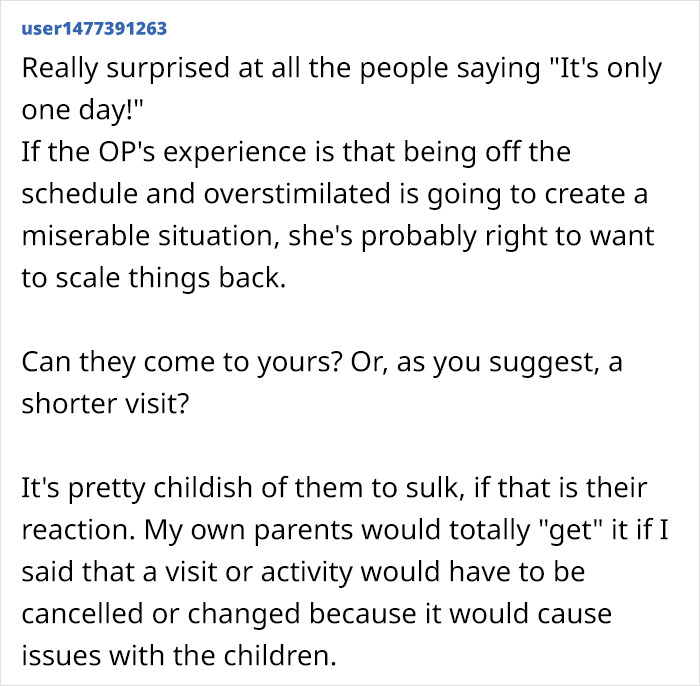 user1477391263

Really surprised at all the people saying "It's only one day!"
If the OP's experience is that being off the schedule and overstimilated is going to create a miserable situation, she's probably right to want to scale things back.

Can they come to yours? Or, as you suggest, a shorter visit?

It's pretty childish of them to sulk, if that is their reaction. My own parents would totally "get" it if I said that a visit or activity would have to be cancelled or changed because it would cause issues with the children.